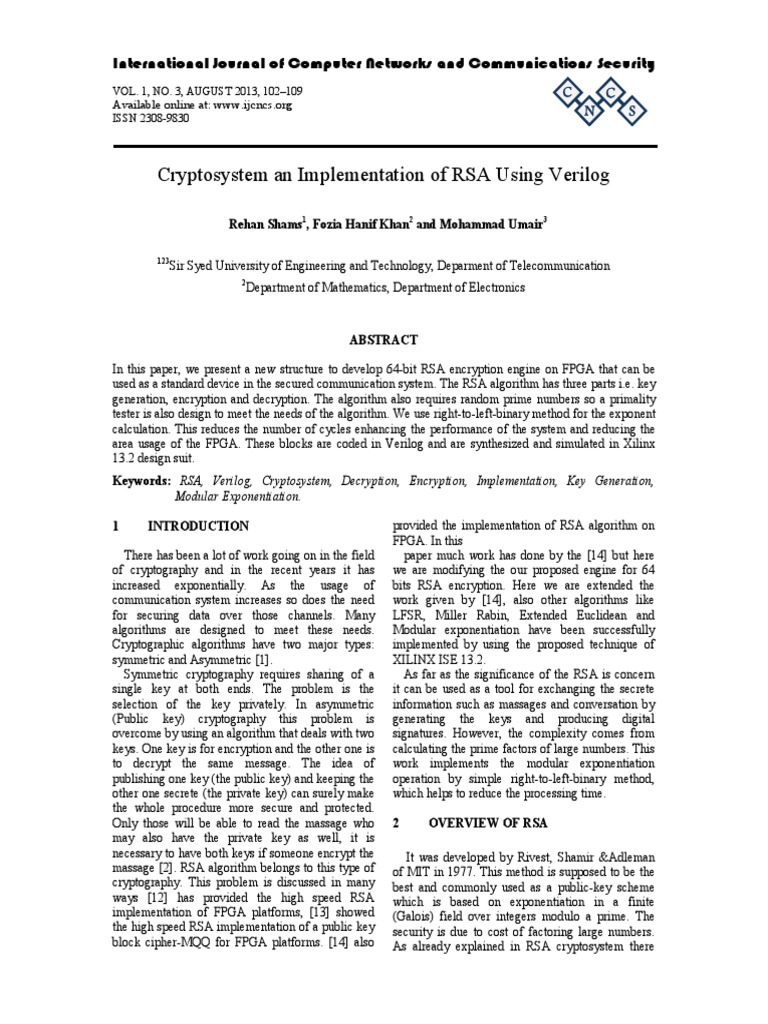 International Journal of Computer Networks and Communications Security

VOL. 1, NO. 3, AUGUST 2013, 102–109
Available online at: www.ijcncs.org
ISSN 2308-9830

C N C S

Cryptosystem an Implementation of RSA Using Verilog

Rehan Shams$^1$, Fozia Hanif Khan$^2$ and Mohammad Umair$^3$

$^{123}$Sir Syed University of Engineering and Technology, Deparment of Telecommunication
$^2$Department of Mathematics, Department of Electronics

ABSTRACT

In this paper, we present a new structure to develop 64-bit RSA encryption engine on FPGA that can be used as a standard device in the secured communication system. The RSA algorithm has three parts i.e. key generation, encryption and decryption. The algorithm also requires random prime numbers so a primality tester is also design to meet the needs of the algorithm. We use right-to-left-binary method for the exponent calculation. This reduces the number of cycles enhancing the performance of the system and reducing the area usage of the FPGA. These blocks are coded in Verilog and are synthesized and simulated in Xilinx 13.2 design suit.

Keywords: RSA, Verilog, Cryptosystem, Decryption, Encryption, Implementation, Key Generation, Modular Exponentiation.

1 INTRODUCTION

There has been a lot of work going on in the field of cryptography and in the recent years it has increased exponentially. As the usage of communication system increases so does the need for securing data over those channels. Many algorithms are designed to meet these needs. Cryptographic algorithms have two major types: symmetric and Asymmetric [1].

Symmetric cryptography requires sharing of a single key at both ends. The problem is the selection of the key privately. In asymmetric (Public key) cryptography this problem is overcome by using an algorithm that deals with two keys. One key is for encryption and the other one is to decrypt the same message. The idea of publishing one key (the public key) and keeping the other one secrete (the private key) can surely make the whole procedure more secure and protected. Only those will be able to read the massage who may also have the private key as well, it is necessary to have both keys if someone encrypt the massage [2]. RSA algorithm belongs to this type of cryptography. This problem is discussed in many ways [12] has provided the high speed RSA implementation of FPGA platforms, [13] showed the high speed RSA implementation of a public key block cipher-MQQ for FPGA platforms. [14] also provided the implementation of RSA algorithm on FPGA. In this

paper much work has done by the [14] but here we are modifying the our proposed engine for 64 bits RSA encryption. Here we are extended the work given by [14], also other algorithms like LFSR, Miller Rabin, Extended Euclidean and Modular exponentiation have been successfully implemented by using the proposed technique of XILINX ISE 13.2.

As far as the significance of the RSA is concern it can be used as a tool for exchanging the secrete information such as massages and conversation by generating the keys and producing digital signatures. However, the complexity comes from calculating the prime factors of large numbers. This work implements the modular exponentiation operation by simple right-to-left-binary method, which helps to reduce the processing time.

2 OVERVIEW OF RSA

It was developed by Rivest, Shamir &Adleman of MIT in 1977. This method is supposed to be the best and commonly used as a public-key scheme which is based on exponentiation in a finite (Galois) field over integers modulo a prime. The security is due to cost of factoring large numbers. As already explained in RSA cryptosystem there